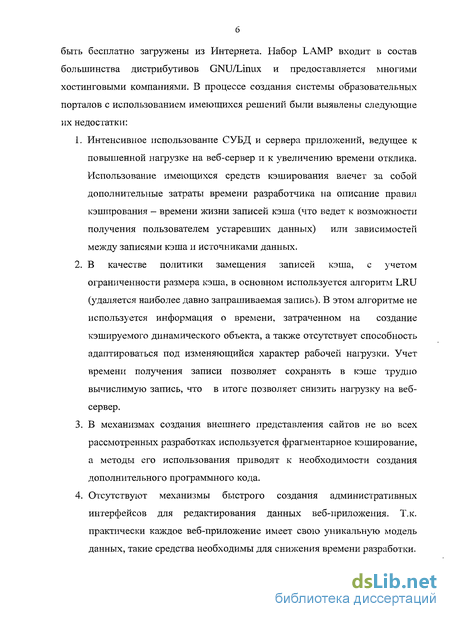 6

быть бесплатно загружены из Интернета. Набор LAMP входит в состав большинства дистрибутивов GNU/Linux и предоставляется многими хостинговыми компаниями. В процессе создания системы образовательных порталов с использованием имеющихся решений были выявлены следующие их недостатки:

1. Интенсивное использование СУБД и сервера приложений, ведущее к повышенной нагрузке на веб-сервер и к увеличению времени отклика. Использование имеющихся средств кэширования влечет за собой дополнительные затраты времени разработчика на описание правил кэширования – времени жизни записей кэша (что ведет к возможности получения пользователем устаревших данных) или зависимостей между записями кэша и источниками данных.

2. В качестве политики замещения записей кэша, с учетом ограниченности размера кэша, в основном используется алгоритм LRU (удаляется наиболее давно запрашиваемая запись). В этом алгоритме не используется информация о времени, затраченном на создание кэшируемого динамического объекта, а также отсутствует способность адаптироваться под изменяющийся характер рабочей нагрузки. Учет времени получения записи позволяет сохранять в кэше трудно вычислимую запись, что в итоге позволяет снизить нагрузку на веб-сервер.

3. В механизмах создания внешнего представления сайтов не во всех рассмотренных разработках используется фрагментарное кэширование, а методы его использования приводят к необходимости создания дополнительного программного кода.

4. Отсутствуют механизмы быстрого создания административных интерфейсов для редактирования данных веб-приложения. Т.к. практически каждое веб-приложение имеет свою уникальную модель данных, такие средства необходимы для снижения времени разработки.

dsLib.net
библиотека диссертаций